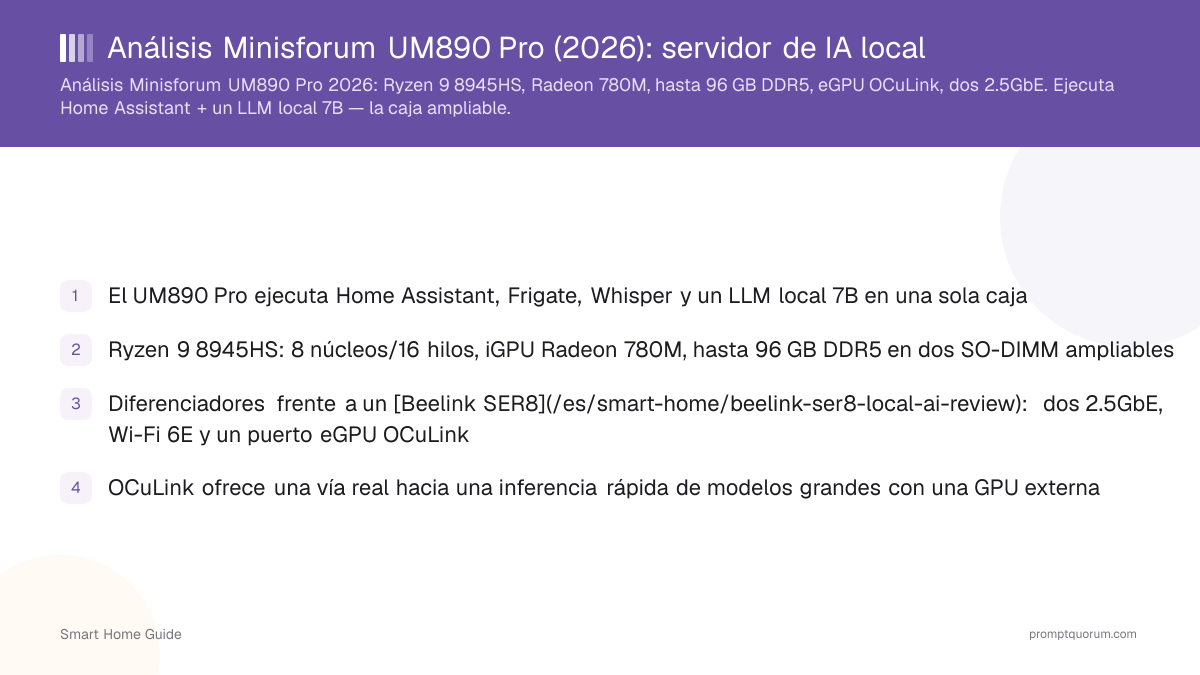 Análisis Minisforum UM890 Pro (2026): servidor de IA local

Análisis Minisforum UM890 Pro 2026: Ryzen 9 8945HS, Radeon 780M, hasta 96 GB DDR5, eGPU OCuLink, dos 2.5GbE. Ejecuta Home Assistant + un LLM local 7B — la caja ampliable.

1 El UM890 Pro ejecuta Home Assistant, Frigate, Whisper y un LLM local 7B en una sola caja

2 Ryzen 9 8945HS: 8 núcleos/16 hilos, iGPU Radeon 780M, hasta 96 GB DDR5 en dos SO-DIMM ampliables

3 Diferenciadores frente a un [Beelink SER8](/es/smart-home/beelink-ser8-local-ai-review): dos 2.5GbE, Wi-Fi 6E y un puerto eGPU OCuLink

4 OCuLink ofrece una vía real hacia una inferencia rápida de modelos grandes con una GPU externa

Smart Home Guide

promptquorum.com